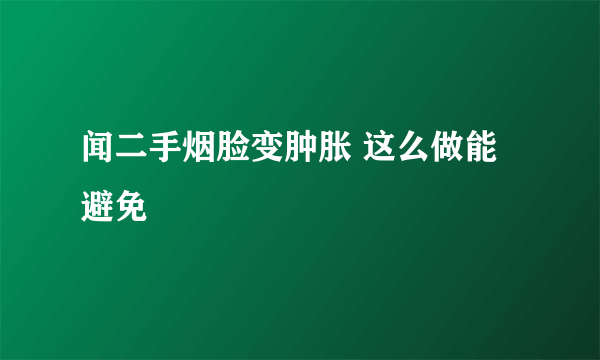 闻二手烟脸变肿胀 这么做能避免